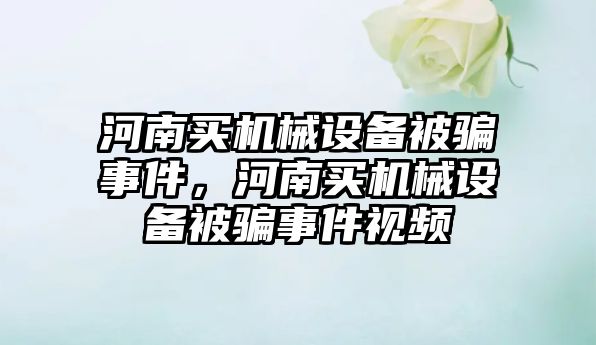 河南买机械设备被骗事件，河南买机械设备被骗事件视频